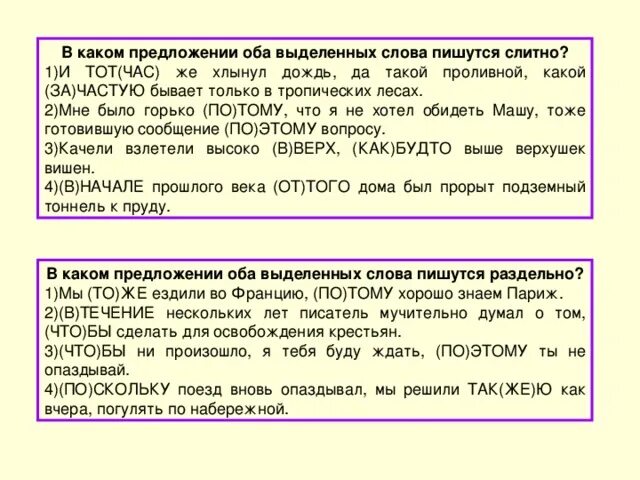 В каком предложении оба выделенных слова пишутся слитно?
1)И ТОТ(ЧАС) же хлынул дождь, да такой проливной, какой (ЗА)ЧАСТУЮ бывает только в тропических лесах.
2)Мне было горько (ПО)ТОМУ, что я не хотел обидеть Машу, тоже готовившую сообщение (ПО)ЭТОМУ вопросу.
3)Качели взлетели высоко (В)ВЕРХ, (КАК)БУДТО выше верхушек вишен.
4)(В)НАЧАЛЕ прошлого века (ОТ)ТОГО дома был прорыт подземный тоннель к пруду.

В каком предложении оба выделенных слова пишутся раздельно?
1)Мы (ТО)ЖЕ ездили во Францию, (ПО)ТОМУ хорошо знаем Париж.
2)(В)ТЕЧЕНИЕ нескольких лет писатель мучительно думал о том, (ЧТО)БЫ сделать для освобождения крестьян.
3)(ЧТО)БЫ ни произошло, я тебя буду ждать, (ПО)ЭТОМУ ты не опаздывай.
4)(ПО)СКОЛЬКУ поезд вновь опаздывал, мы решили ТАК(ЖЕ)Ю как вчера, погулять по набережной.